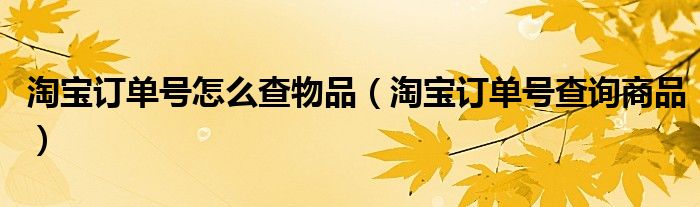 淘宝订单号怎么查物品（淘宝订单号查询商品）